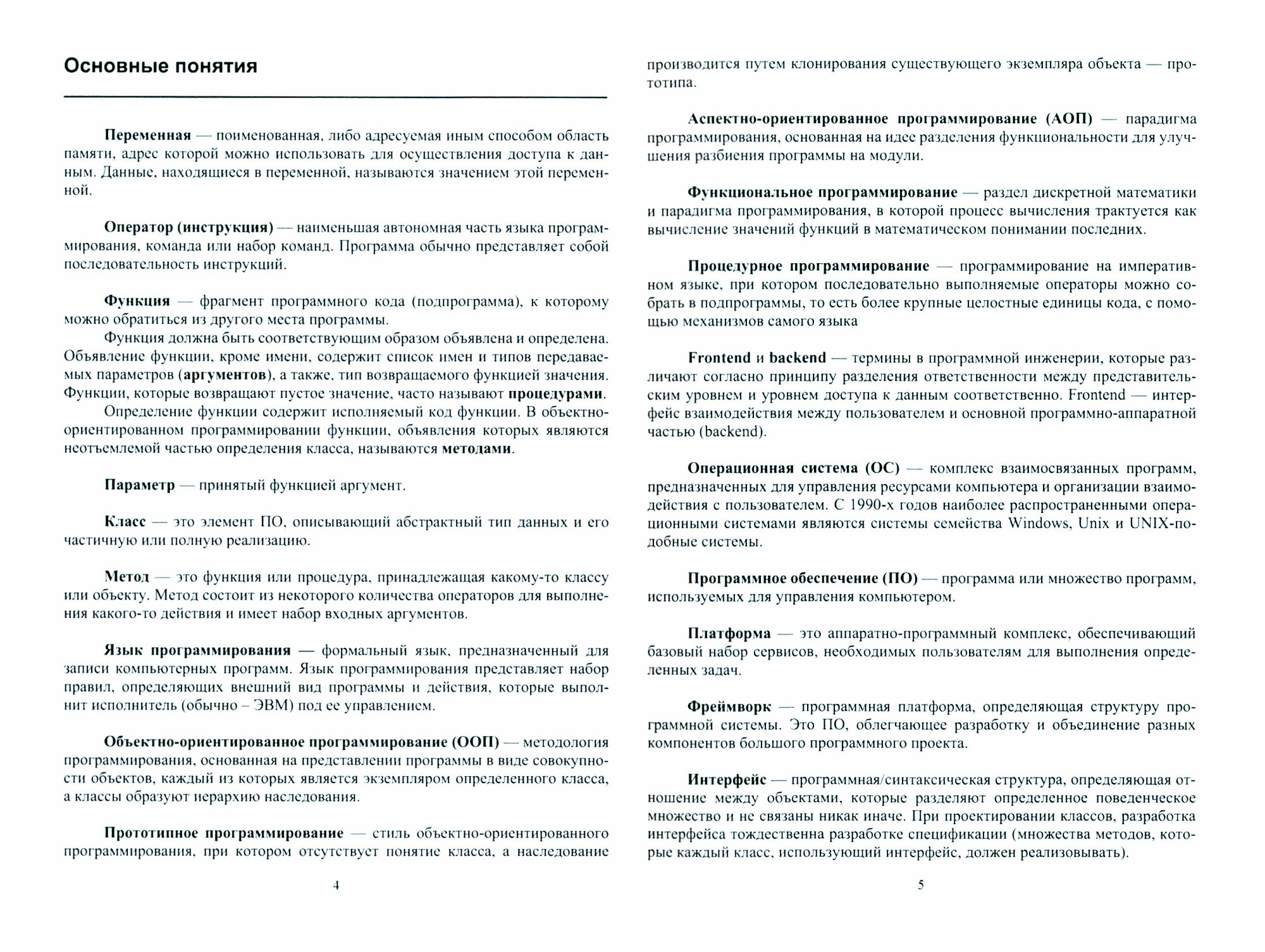 Основные понятия

Переменная — поименованная, либо адресуемая иным способом область памяти, адрес которой можно использовать для осуществления доступа к данным. Данные, находящиеся в переменной, называются значением этой переменной.

Оператор (инструкция) — наименьшая автономная часть языка программирования, команда или набор команд. Программа обычно представляет собой последовательность инструкций.

Функция — фрагмент программного кода (подпрограмма), к которому можно обратиться из другого места программы.
Функция должна быть соответствующим образом объявлена и определена. Объявление функции, кроме имени, содержит список имен и типов передаваемых параметров (аргументов), а также, тип возвращаемого функцией значения. Функции, которые возвращают пустое значение, часто называют процедурами.
Определение функции содержит исполняемый код функции. В объектно-ориентированном программировании функции, объявления которых являются неотъемлемой частью определения класса, называются методами.

Параметр — принятый функцией аргумент.

Класс — это элемент ПО, описывающий абстрактный тип данных и его частичную или полную реализацию.

Метод — это функция или процедура, принадлежащая какому-то классу или объекту. Метод состоит из некоторого количества операторов для выполнения какого-то действия и имеет набор входных аргументов.

Язык программирования — формальный язык, предназначенный для записи компьютерных программ. Язык программирования представляет набор правил, определяющих внешний вид программы и действия, которые выполнит исполнитель (обычно – ЭВМ) под ее управлением.

Объектно-ориентированное программирование (ООП) — методология программирования, основанная на представлении программы в виде совокупности объектов, каждый из которых является экземпляром определенного класса, а классы образуют иерархию наследования.

Прототипное программирование — стиль объектно-ориентированного программирования, при котором отсутствует понятие класса, а наследование

4

производится путем клонирования существующего экземпляра объекта — прототипа.

Аспектно-ориентированное программирование (АОП) — парадигма программирования, основанная на идее разделения функциональности для улучшения разбиения программы на модули.

Функциональное программирование — раздел дискретной математики и парадигма программирования, в которой процесс вычисления трактуется как вычисление значений функций в математическом понимании последних.

Процедурное программирование — программирование на императивном языке, при котором последовательно выполняемые операторы можно собрать в подпрограммы, то есть более крупные целостные единицы кода, с помощью механизмов самого языка

Frontend и backend — термины в программной инженерии, которые различают согласно принципу разделения ответственности между представительским уровнем и уровнем доступа к данным соответственно. Frontend — интерфейс взаимодействия между пользователем и основной программно-аппаратной частью (backend).

Операционная система (ОС) — комплекс взаимосвязанных программ, предназначенных для управления ресурсами компьютера и организации взаимодействия с пользователем. С 1990-х годов наиболее распространенными операционными системами являются системы семейства Windows, Unix и UNIX-подобные системы.

Программное обеспечение (ПО) — программа или множество программ, используемых для управления компьютером.

Платформа — это аппаратно-программный комплекс, обеспечивающий базовый набор сервисов, необходимых пользователям для выполнения определенных задач.

Фреймворк — программная платформа, определяющая структуру программной системы. Это ПО, облегчающее разработку и объединение разных компонентов большого программного проекта.

Интерфейс — программная/синтаксическая структура, определяющая отношение между объектами, которые разделяют определенное поведенческое множество и не связаны никак иначе. При проектировании классов, разработка интерфейса тождественна разработке спецификации (множества методов, которые каждый класс, использующий интерфейс, должен реализовывать).

5